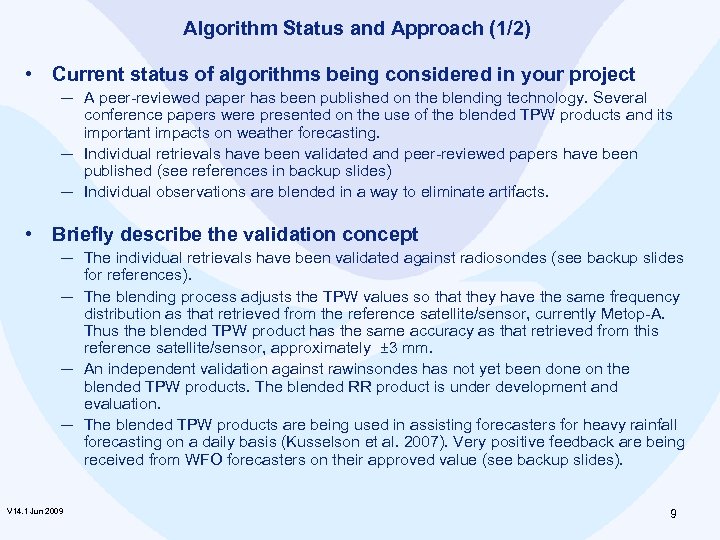 Algorithm Status and Approach (1/2)

• Current status of algorithms being considered in your project
— A peer-reviewed paper has been published on the blending technology. Several conference papers were presented on the use of the blended TPW products and its important impacts on weather forecasting.
— Individual retrievals have been validated and peer-reviewed papers have been published (see references in backup slides)
— Individual observations are blended in a way to eliminate artifacts.

• Briefly describe the validation concept
— The individual retrievals have been validated against radiosondes (see backup slides for references).
— The blending process adjusts the TPW values so that they have the same frequency distribution as that retrieved from the reference satellite/sensor, currently Metop-A. Thus the blended TPW product has the same accuracy as that retrieved from this reference satellite/sensor, approximately ±3 mm.
— An independent validation against rawinsondes has not yet been done on the blended TPW products. The blended RR product is under development and evaluation.
— The blended TPW products are being used in assisting forecasters for heavy rainfall forecasting on a daily basis (Kusselson et al. 2007). Very positive feedback are being received from WFO forecasters on their approved value (see backup slides).

V14.1 Jun 2009

9